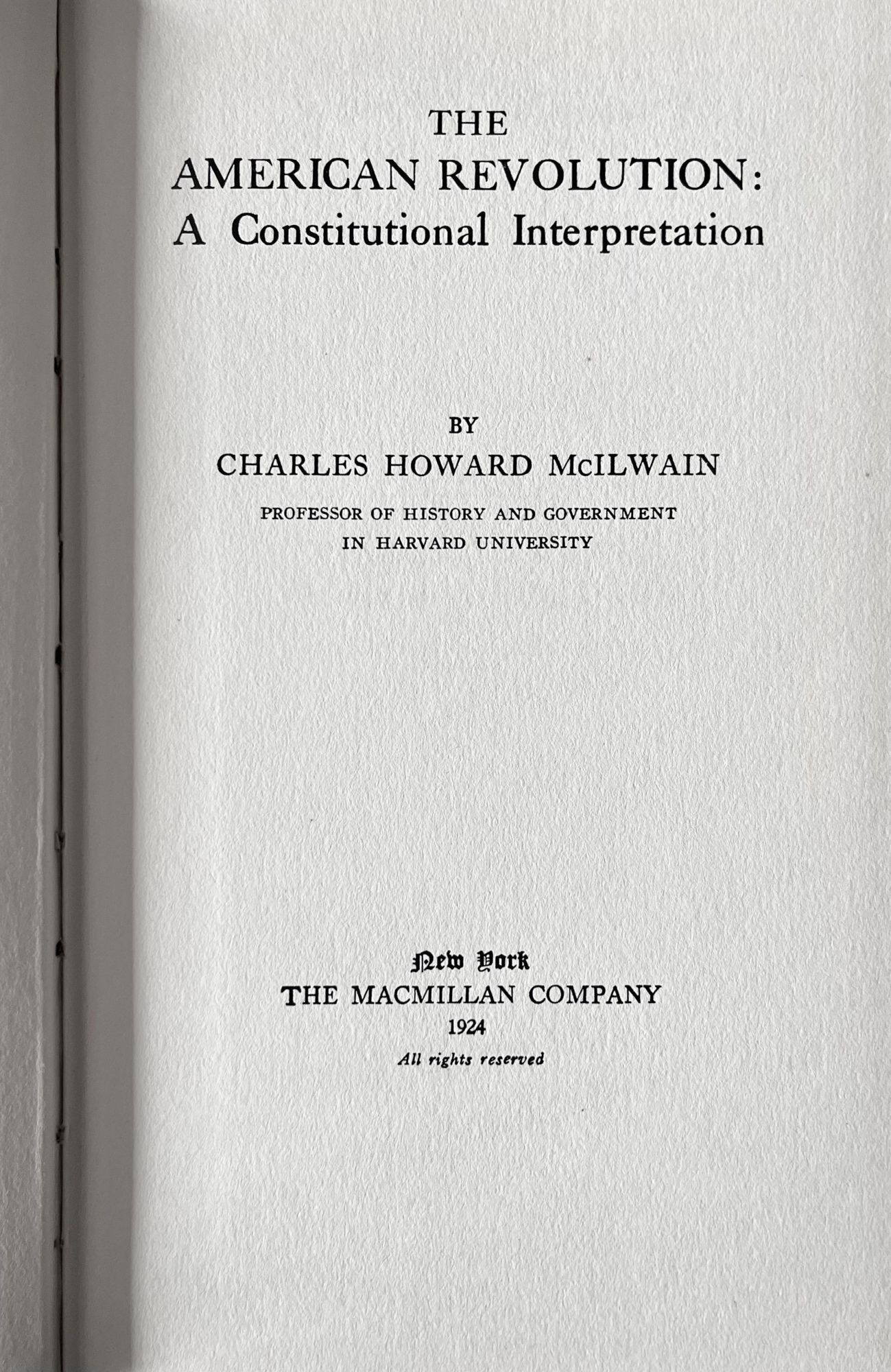 THE
AMERICAN REVOLUTION:
A Constitutional Interpretation

BY
CHARLES HOWARD McILWAIN

PROFESSOR OF HISTORY AND GOVERNMENT
IN HARVARD UNIVERSITY

New York
THE MACMILLAN COMPANY
1924
All rights reserved